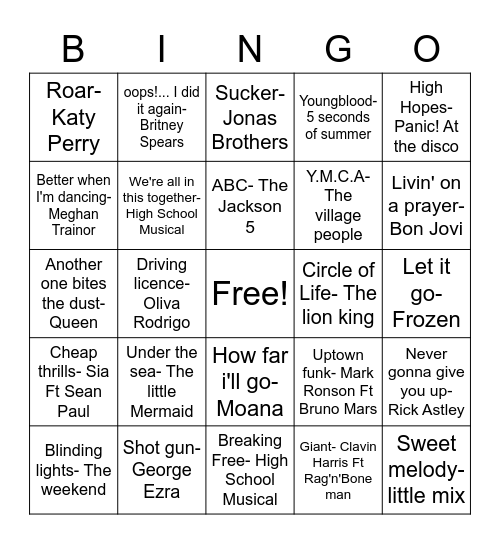 | B | I | N | G | O |
|---|---|---|---|---|
| Roar- Katy Perry | oops!... I did it again- Britney Spears | Sucker- Jonas Brothers | Youngblood- 5 seconds of summer | High Hopes- Panic! At the disco |
| Better when I'm dancing- Meghan Trainor | We're all in this together- High School Musical | ABC- The Jackson 5 | Y.M.C.A- The village people | Livin' on a prayer- Bon Jovi |
| Another one bites the dust- Queen | Driving licence- Oliva Rodrigo | Free! | Circle of Life- The lion king | Let it go- Frozen |
| Cheap thrills- Sia Ft Sean Paul | Under the sea- The little Mermaid | How far i'll go- Moana | Uptown funk- Mark Ronson Ft Bruno Mars | Never gonna give you up- Rick Astley |
| Blinding lights- The weekend | Shot gun- George Ezra | Breaking Free- High School Musical | Giant- Clavin Harris Ft Rag'n'Bone man | Sweet melody- little mix |